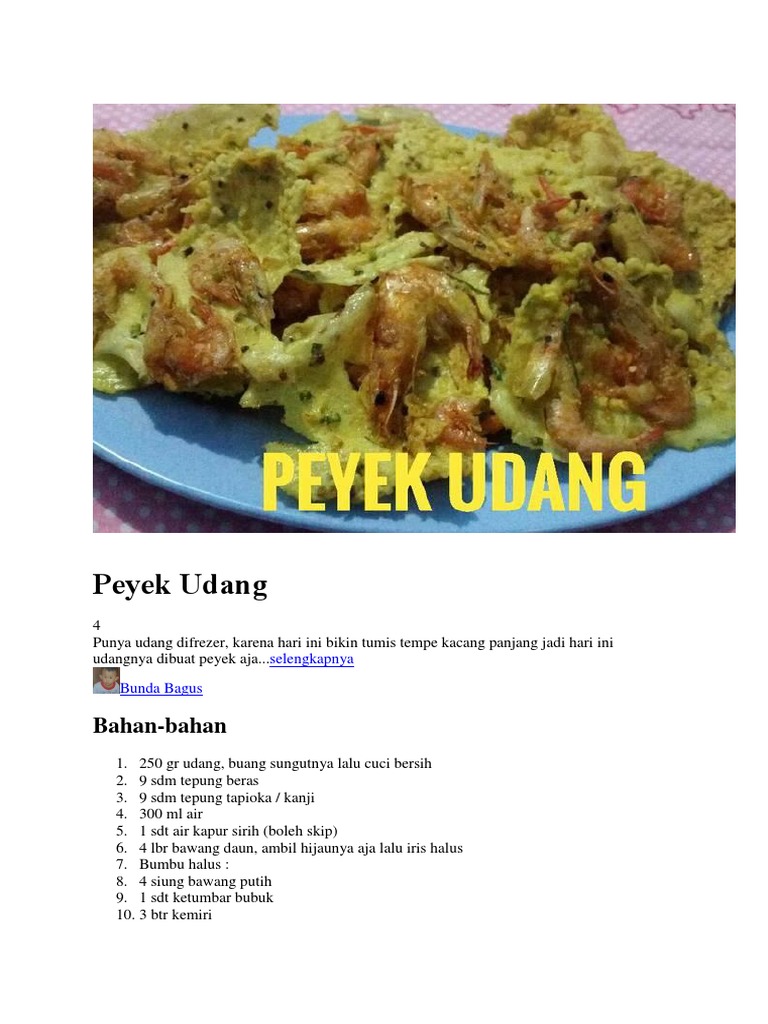 PEYEK UDANG

Peyek Udang

4
Punya udang difrezer, karena hari ini bikin tumis tempe kacang panjang jadi hari ini udangnya dibuat peyek aja...selengkapnya

Bunda Bagus

Bahan-bahan

1. 250 gr udang, buang sungutnya lalu cuci bersih
2. 9 sdm tepung beras
3. 9 sdm tepung tapioka / kanji
4. 300 ml air
5. 1 sdt air kapur sirih (boleh skip)
6. 4 lbr bawang daun, ambil hijaunya aja lalu iris halus
7. Bumbu halus :
8. 4 siung bawang putih
9. 1 sdt ketumbar bubuk
10. 3 btr kemiri